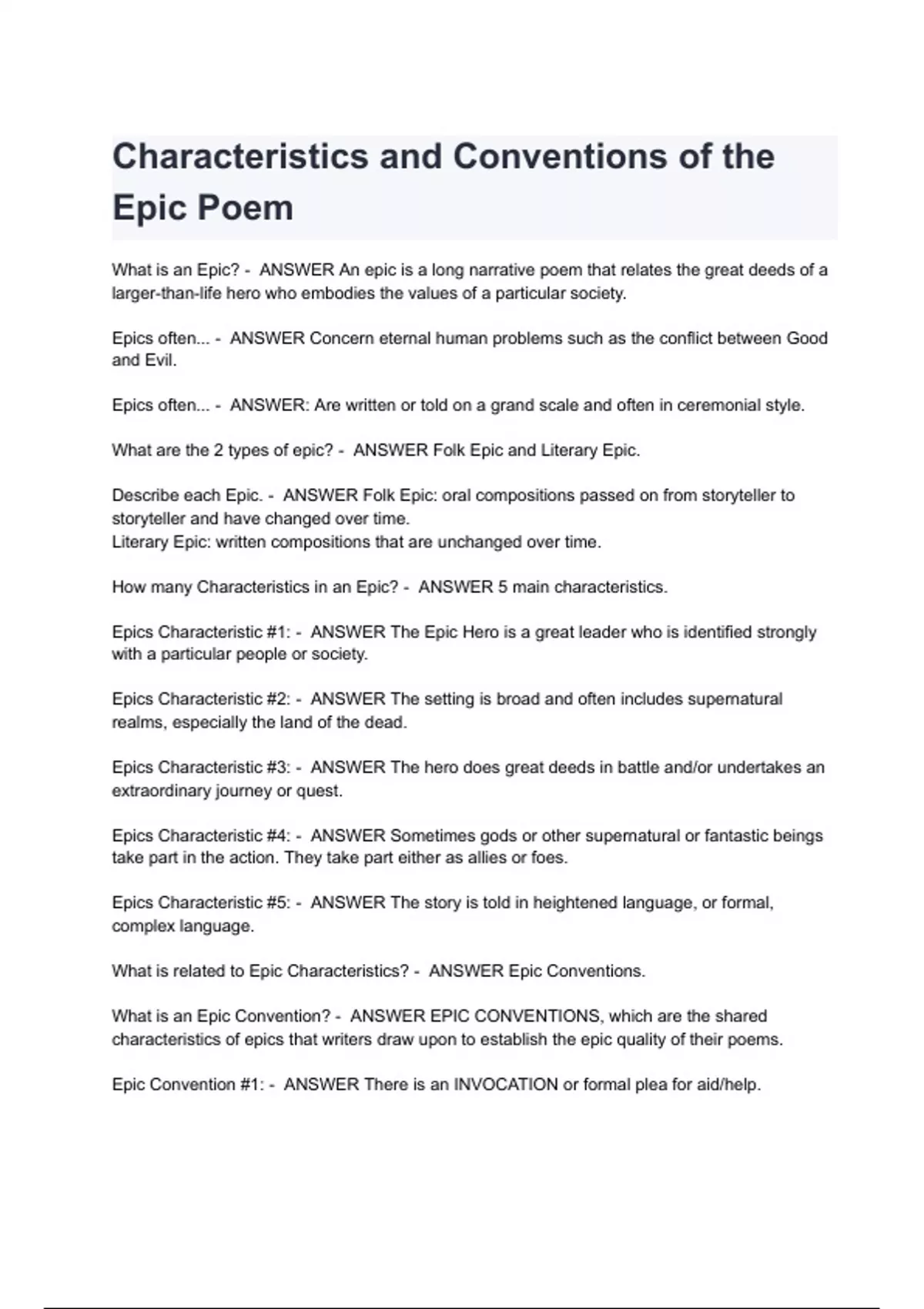 Characteristics and Conventions of the Epic Poem

What is an Epic? - ANSWER An epic is a long narrative poem that relates the great deeds of a larger-than-life hero who embodies the values of a particular society.

Epics often... - ANSWER Concern eternal human problems such as the conflict between Good and Evil.

Epics often... - ANSWER: Are written or told on a grand scale and often in ceremonial style.

What are the 2 types of epic? - ANSWER Folk Epic and Literary Epic.

Describe each Epic. - ANSWER Folk Epic: oral compositions passed on from storyteller to storyteller and have changed over time.
Literary Epic: written compositions that are unchanged over time.

How many Characteristics in an Epic? - ANSWER 5 main characteristics.

Epics Characteristic #1: - ANSWER The Epic Hero is a great leader who is identified strongly with a particular people or society.

Epics Characteristic #2: - ANSWER The setting is broad and often includes supernatural realms, especially the land of the dead.

Epics Characteristic #3: - ANSWER The hero does great deeds in battle and/or undertakes an extraordinary journey or quest.

Epics Characteristic #4: - ANSWER Sometimes gods or other supernatural or fantastic beings take part in the action. They take part either as allies or foes.

Epics Characteristic #5: - ANSWER The story is told in heightened language, or formal, complex language.

What is related to Epic Characteristics? - ANSWER Epic Conventions.

What is an Epic Convention? - ANSWER EPIC CONVENTIONS, which are the shared characteristics of epics that writers draw upon to establish the epic quality of their poems.

Epic Convention #1: - ANSWER There is an INVOCATION or formal plea for aid/help.